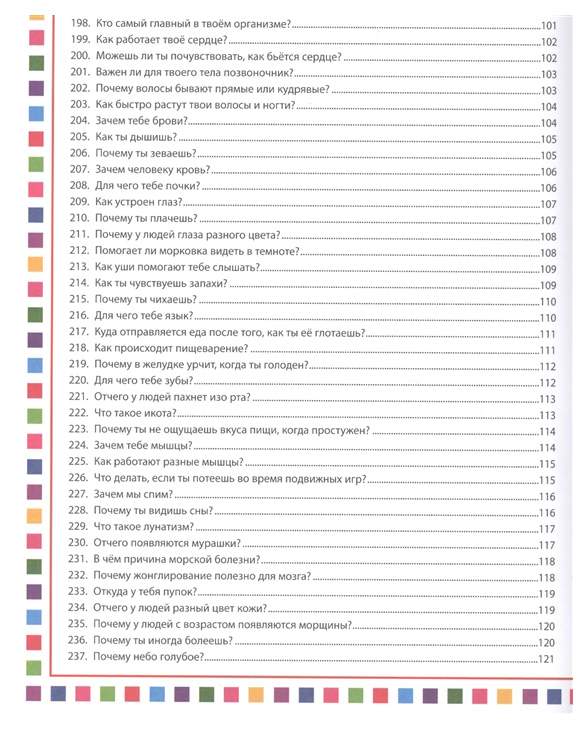 198. Кто самый главный в твоём организме? 101
199. Как работает твоё сердце? 102
200. Можешь ли ты почувствовать, как бьётся сердце? 102
201. Важен ли для твоего тела позвоночник? 103
202. Почему волосы бывают прямые или кудрявые? 103
203. Как быстро растут твои волосы и ногти? 104
204. Зачем тебе брови? 104
205. Как ты дышишь? 105
206. Почему ты зеваешь? 105
207. Зачем человеку кровь? 106
208. Для чего тебе почки? 106
209. Как устроен глаз? 107
210. Почему ты плачешь? 107
211. Почему у людей глаза разного цвета? 108
212. Помогает ли морковка видеть в темноте? 108
213. Как уши помогают тебе слышать? 109
214. Как ты чувствуешь запахи? 109
215. Почему ты чихаешь? 110
216. Для чего тебе язык? 110
217. Куда отправляется еда после того, как ты её глотаешь? 111
218. Как происходит пищеварение? 111
219. Почему в желудке урчит, когда ты голоден? 112
220. Для чего тебе зубы? 112
221. Отчего у людей пахнет изо рта? 113
222. Что такое икота? 113
223. Почему ты не ощущаешь вкуса пищи, когда простужен? 114
224. Зачем тебе мышцы? 114
225. Как работают разные мышцы? 115
226. Что делать, если ты потеешь во время подвижных игр? 115
227. Зачем мы спим? 116
228. Почему ты видишь сны? 116
229. Что такое лунатизм? 117
230. Отчего появляются мурашки? 117
231. В чём причина морской болезни? 118
232. Почему жонглирование полезно для мозга? 118
233. Откуда у тебя пупок? 119
234. Отчего у людей разный цвет кожи? 119
235. Почему у людей с возрастом появляются морщины? 120
236. Почему ты иногда болеешь? 120
237. Почему небо голубое? 121